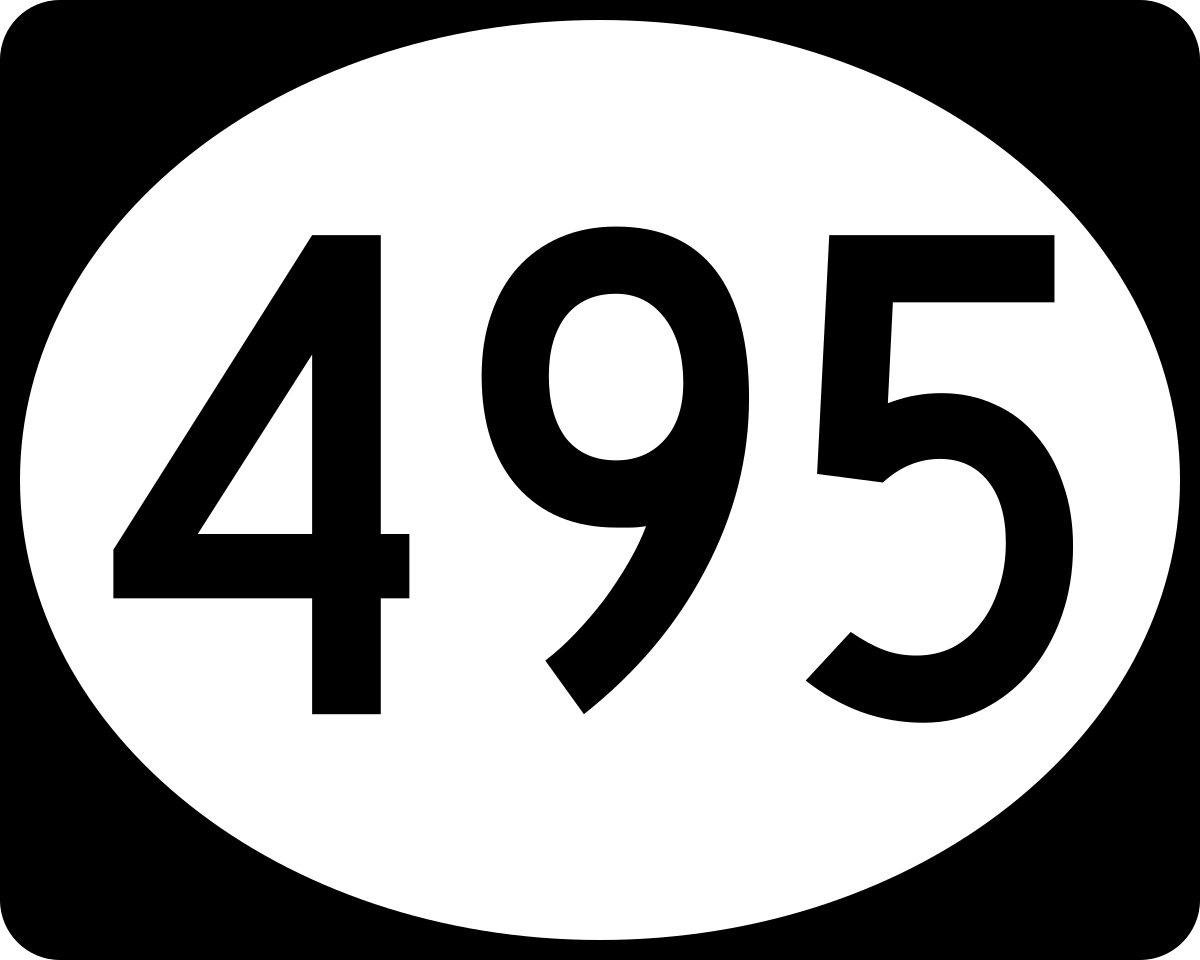 495